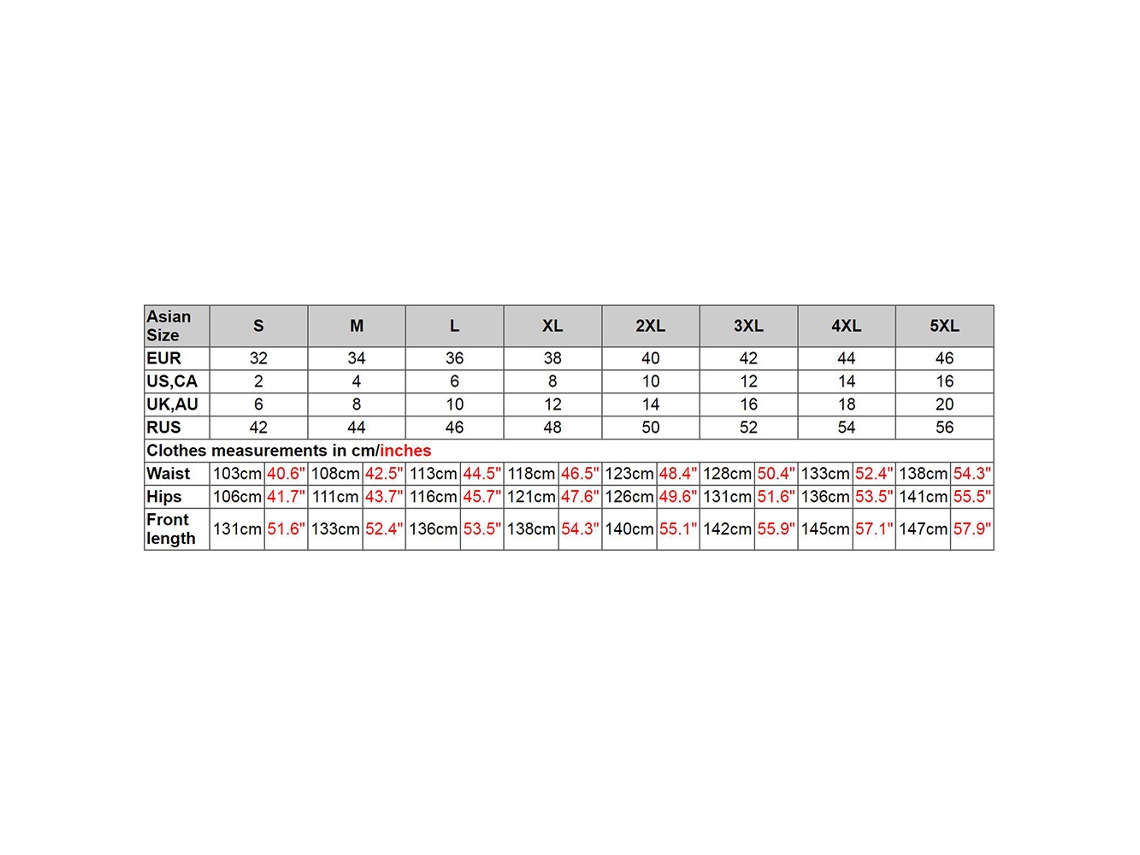 | Asian Size | S | | M | | L | | XL | | 2XL | | 3XL | | 4XL | | 5XL | |
|---|---|---|---|---|---|---|---|---|---|---|---|---|---|---|---|---|
| EUR | 32 | | 34 | | 36 | | 38 | | 40 | | 42 | | 44 | | 46 | |
| US,CA | 2 | | 4 | | 6 | | 8 | | 10 | | 12 | | 14 | | 16 | |
| UK,AU | 6 | | 8 | | 10 | | 12 | | 14 | | 16 | | 18 | | 20 | |
| RUS | 42 | | 44 | | 46 | | 48 | | 50 | | 52 | | 54 | | 56 | |
| Clothes measurements in cm/inches | | | | | | | | | | | | | | | | |
| Waist | 103cm | 40.6" | 108cm | 42.5" | 113cm | 44.5" | 118cm | 46.5" | 123cm | 48.4" | 128cm | 50.4" | 133cm | 52.4" | 138cm | 54.3" |
| Hips | 106cm | 41.7" | 111cm | 43.7" | 116cm | 45.7" | 121cm | 47.6" | 126cm | 49.6" | 131cm | 51.6" | 136cm | 53.5" | 141cm | 55.5" |
| Front length | 131cm | 51.6" | 133cm | 52.4" | 136cm | 53.5" | 138cm | 54.3" | 140cm | 55.1" | 142cm | 55.9" | 145cm | 57.1" | 147cm | 57.9" |